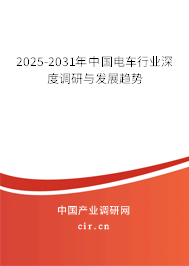 2025-2031年中国电车行业深度调研与发展趋势

中国产业调研网

cir.cn